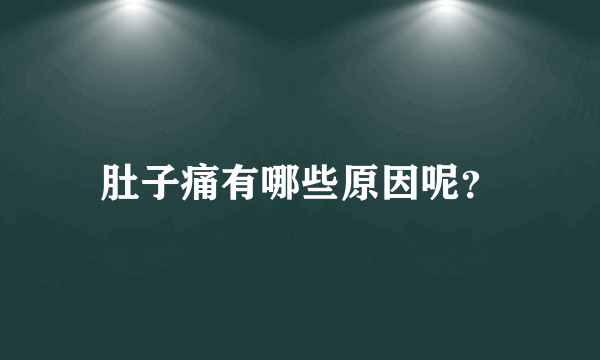 肚子痛有哪些原因呢?